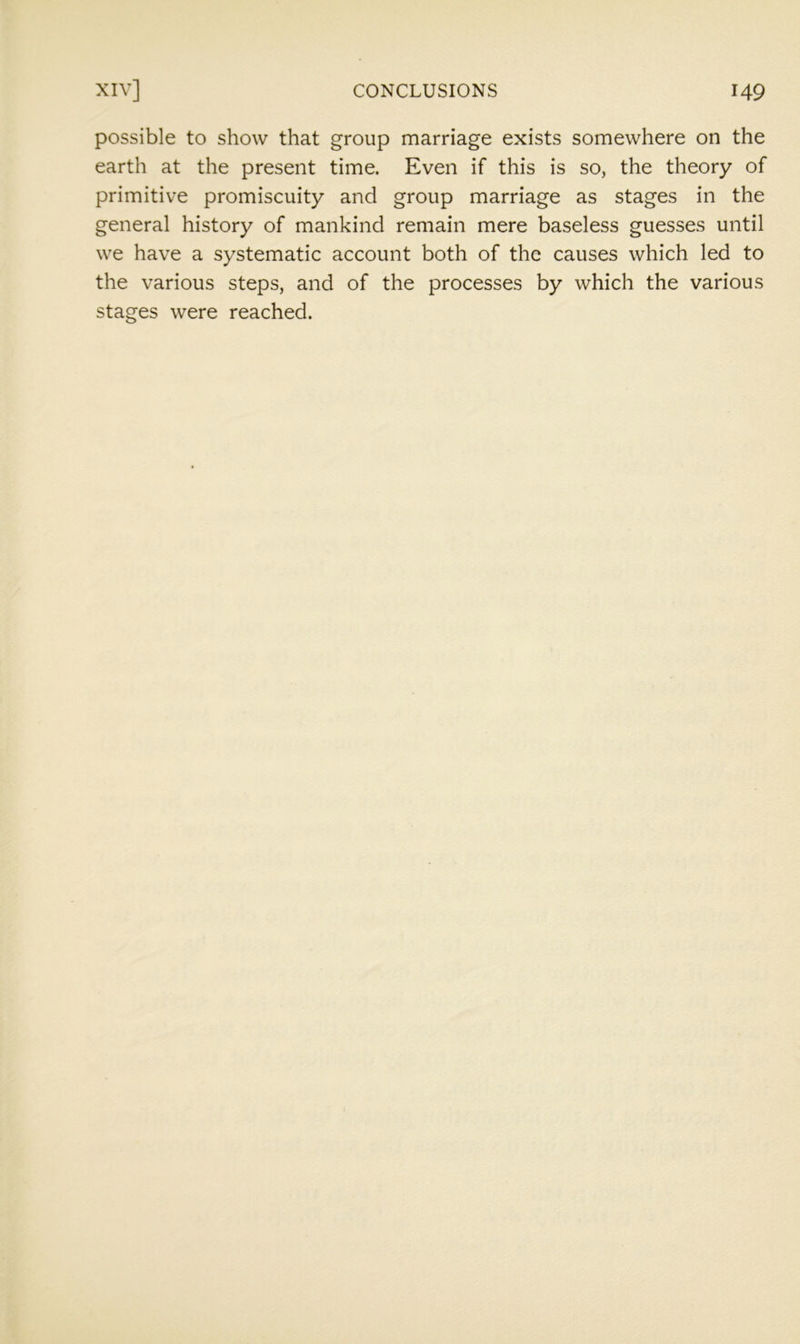 XIV] CONCLUSIONS 149

possible to show that group marriage exists somewhere on the earth at the present time. Even if this is so, the theory of primitive promiscuity and group marriage as stages in the general history of mankind remain mere baseless guesses until we have a systematic account both of the causes which led to the various steps, and of the processes by which the various stages were reached.